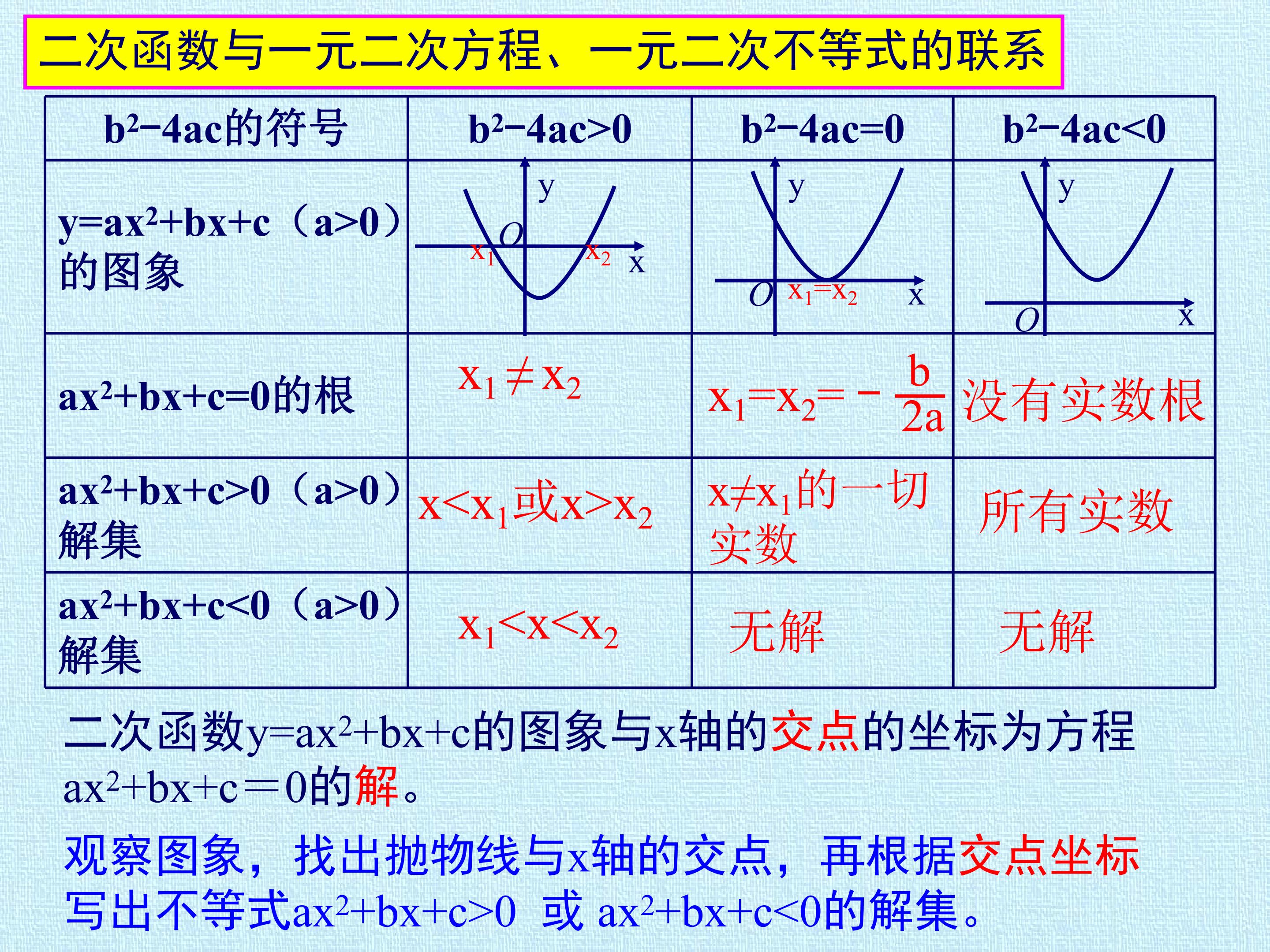 二次函数与一元二次方程、一元二次不等式的联系

| $b^2-4ac$的符号 | $b^2-4ac>0$ | $b^2-4ac=0$ | $b^2-4ac<0$ |
|---|---|---|---|
| $y=ax^2+bx+c$（$a>0$）的图象 | y O $x_1$ $x_2$ x | y O $x_1=x_2$ x | y O x |
| $ax^2+bx+c=0$的根 | $x_1 \neq x_2$ | $x_1=x_2=-\frac{b}{2a}$ | 没有实数根 |
| $ax^2+bx+c>0$（$a>0$）解集 | $x<x_1$或$x>x_2$ | $x \neq x_1$的一切实数 | 所有实数 |
| $ax^2+bx+c<0$（$a>0$）解集 | $x_1<x<x_2$ | 无解 | 无解 |

二次函数$y=ax^2+bx+c$的图象与x轴的交点的坐标为方程$ax^2+bx+c=0$的解。

观察图象，找出抛物线与x轴的交点，再根据交点坐标写出不等式$ax^2+bx+c>0$ 或 $ax^2+bx+c<0$的解集。